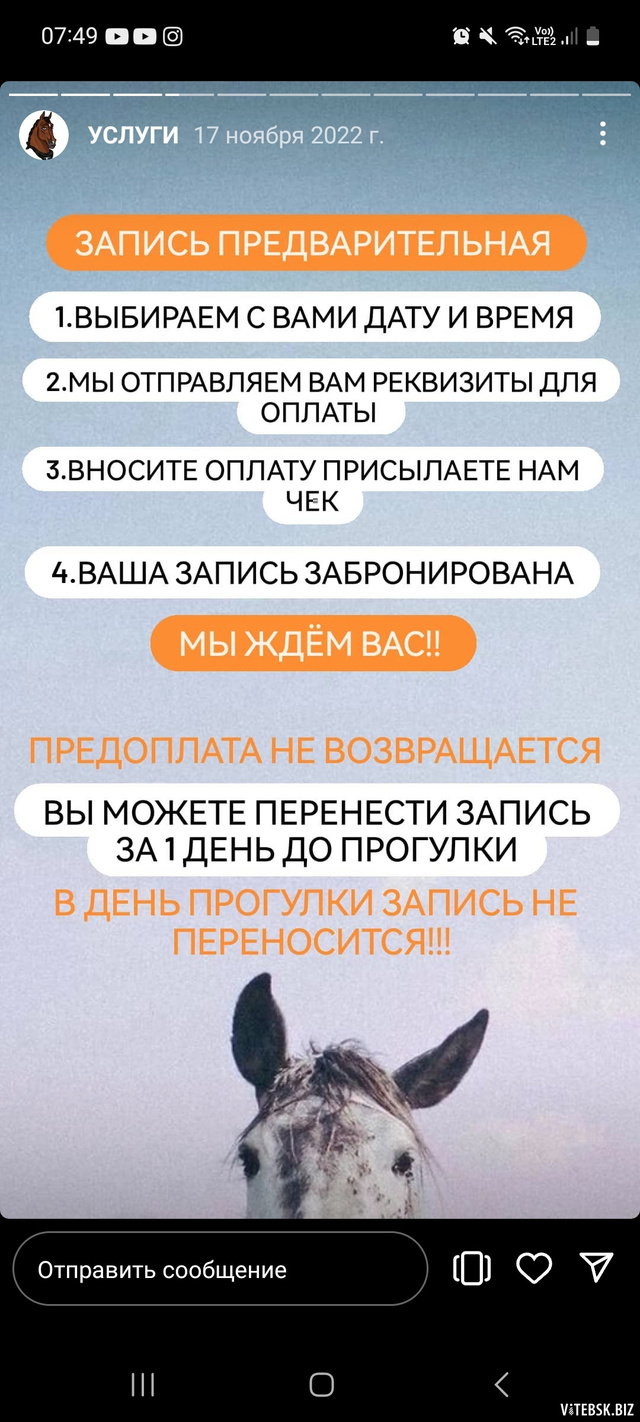 07:49

Vo)) LTE2

УСЛУГИ 17 ноября 2022 г.

ЗАПИСЬ ПРЕДВАРИТЕЛЬНАЯ

1.ВЫБИРАЕМ С ВАМИ ДАТУ И ВРЕМЯ

2.МЫ ОТПРАВЛЯЕМ ВАМ РЕКВИЗИТЫ ДЛЯ ОПЛАТЫ

3.ВНОСИТЕ ОПЛАТУ ПРИСЫЛАЕТЕ НАМ ЧЕК

4.ВАША ЗАПИСЬ ЗАБРОНИРОВАНА

МЫ ЖДЁМ ВАС!!

ПРЕДОПЛАТА НЕ ВОЗВРАЩАЕТСЯ

ВЫ МОЖЕТЕ ПЕРЕНЕСТИ ЗАПИСЬ ЗА 1 ДЕНЬ ДО ПРОГУЛКИ

В ДЕНЬ ПРОГУЛКИ ЗАПИСЬ НЕ ПЕРЕНОСИТСЯ!!!

Отправить сообщение

VITEBSK.BIZ